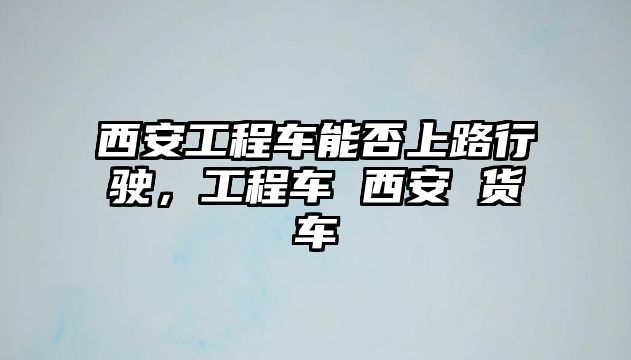 西安工程车能否上路行驶，工程车 西安 货车